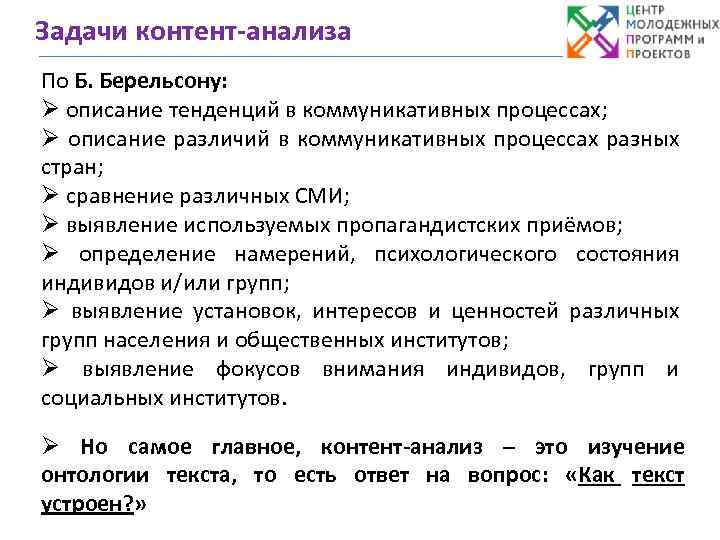 Задачи контент-анализа

ЦЕНТР МОЛОДЕЖНЫХ ПРОГРАММ и ПРОЕКТОВ

По Б. Берельсону:
➢ описание тенденций в коммуникативных процессах;
➢ описание различий в коммуникативных процессах разных стран;
➢ сравнение различных СМИ;
➢ выявление используемых пропагандистских приёмов;
➢ определение намерений, психологического состояния индивидов и/или групп;
➢ выявление установок, интересов и ценностей различных групп населения и общественных институтов;
➢ выявление фокусов внимания индивидов, групп и социальных институтов.

➢ Но самое главное, контент-анализ – это изучение онтологии текста, то есть ответ на вопрос: «Как текст устроен?»